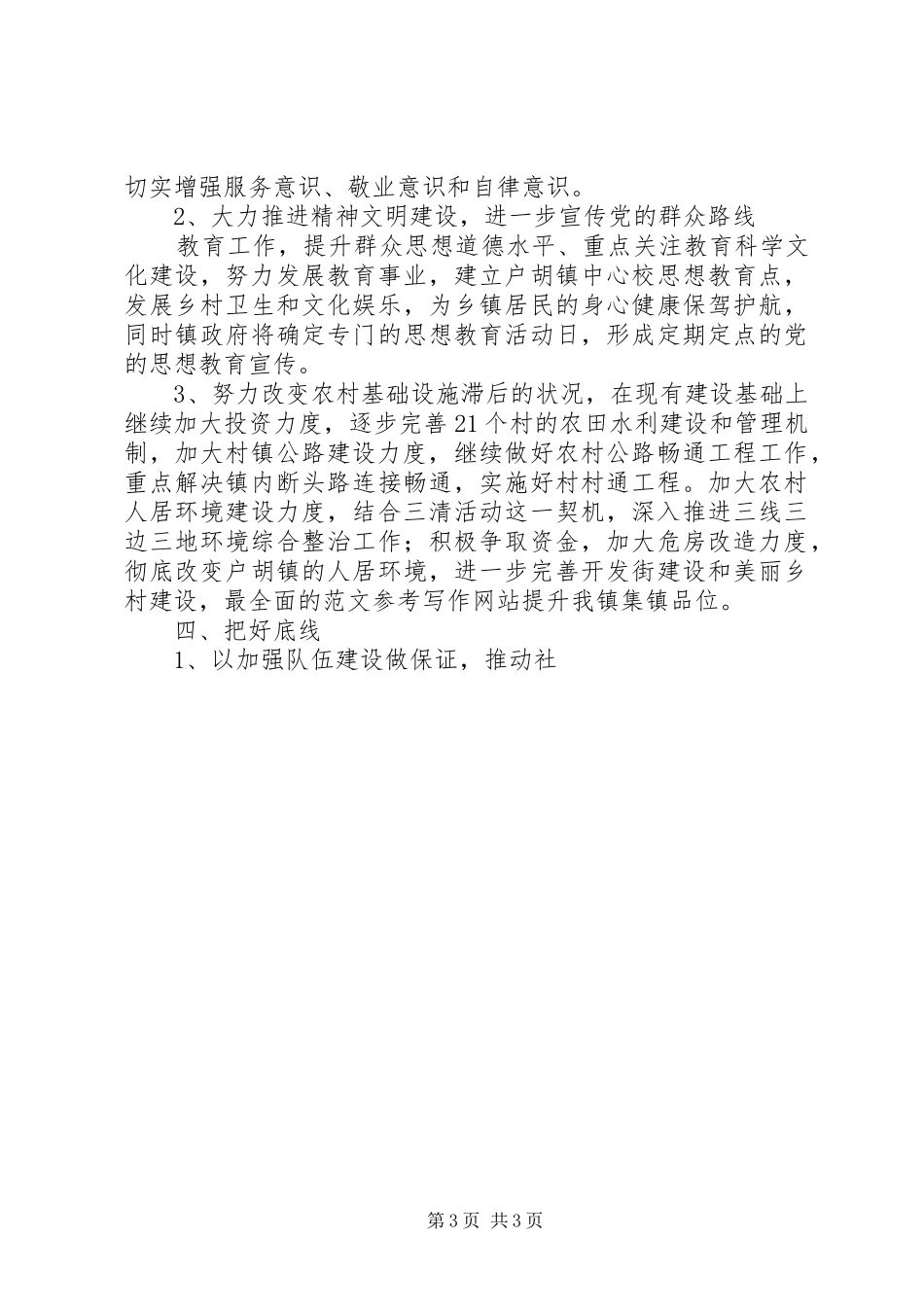 切实增强服务意识、敬业意识和自律意识。

2、大力推进精神文明建设，进一步宣传党的群众路线

教育工作，提升群众思想道德水平、重点关注教育科学文化建设，努力发展教育事业，建立户胡镇中心校思想教育点，发展乡村卫生和文化娱乐，为乡镇居民的身心健康保驾护航，同时镇政府将确定专门的思想教育活动日，形成定期定点的党的思想教育宣传。

3、努力改变农村基础设施滞后的状况，在现有建设基础上继续加大投资力度，逐步完善21个村的农田水利建设和管理机制，加大村镇公路建设力度，继续做好农村公路畅通工程工作，重点解决镇内断头路连接畅通，实施好村村通工程。加大农村人居环境建设力度，结合三清活动这一契机，深入推进三线三边三地环境综合整治工作；积极争取资金，加大危房改造力度，彻底改变户胡镇的人居环境，进一步完善开发街建设和美丽乡村建设，最全面的范文参考写作网站提升我镇集镇品位。

四、把好底线

1、以加强队伍建设做保证，推动社

第3页 共3页